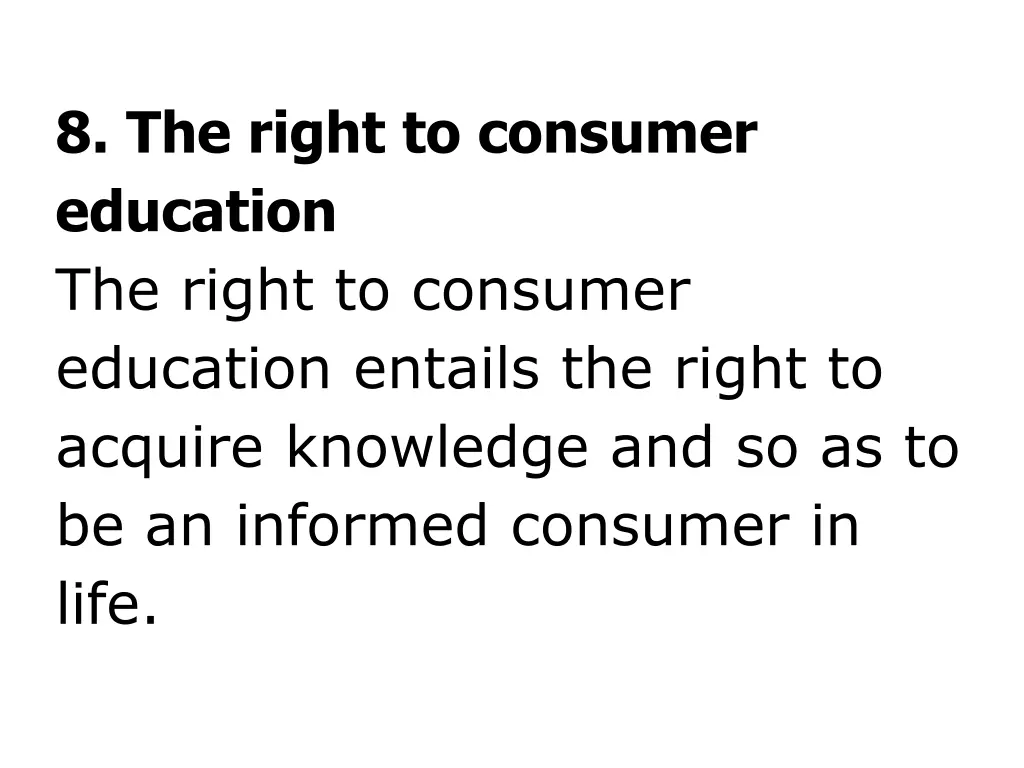 8. The right to consumer education

The right to consumer education entails the right to acquire knowledge and so as to be an informed consumer in life.